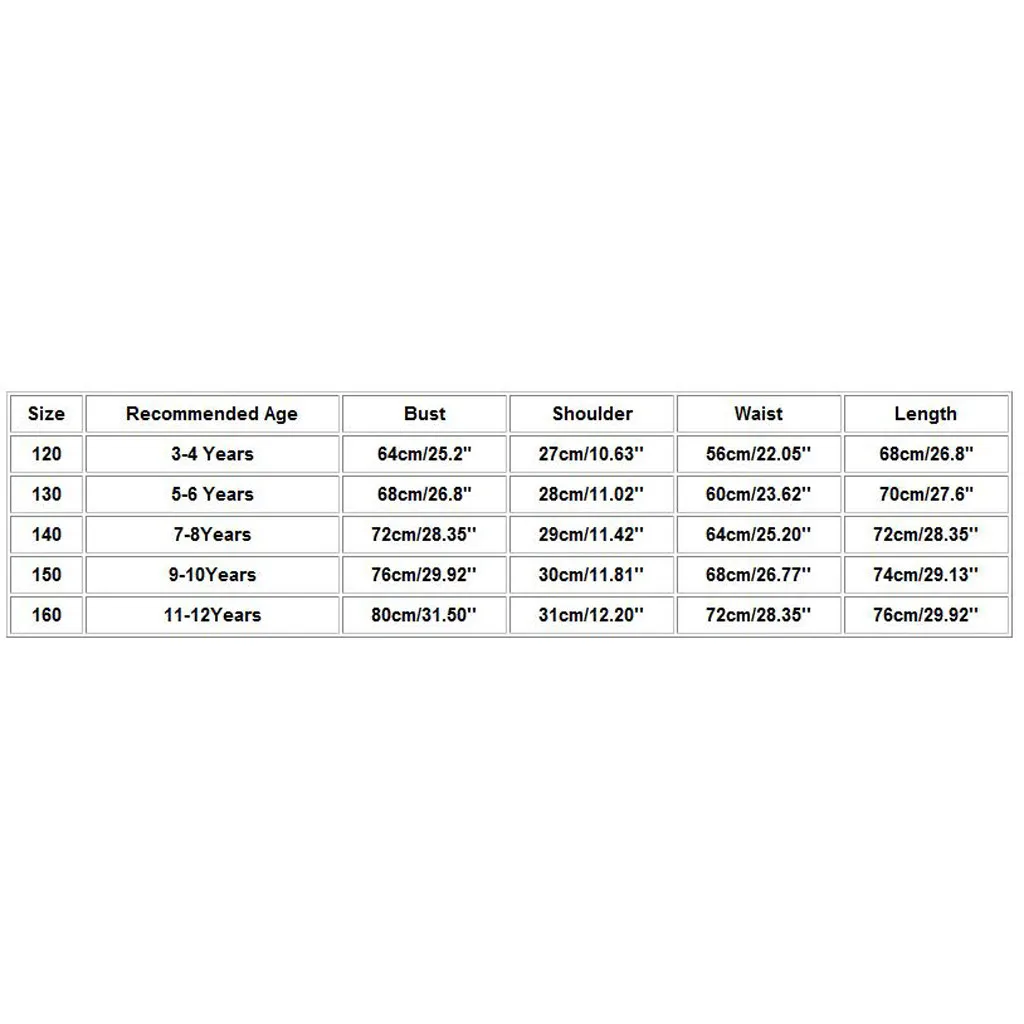 | Size | Recommended Age | Bust | Shoulder | Waist | Length |
|---|---|---|---|---|---|
| 120 | 3-4 Years | 64cm/25.2'' | 27cm/10.63'' | 56cm/22.05'' | 68cm/26.8'' |
| 130 | 5-6 Years | 68cm/26.8'' | 28cm/11.02'' | 60cm/23.62'' | 70cm/27.6'' |
| 140 | 7-8Years | 72cm/28.35'' | 29cm/11.42'' | 64cm/25.20'' | 72cm/28.35'' |
| 150 | 9-10Years | 76cm/29.92'' | 30cm/11.81'' | 68cm/26.77'' | 74cm/29.13'' |
| 160 | 11-12Years | 80cm/31.50'' | 31cm/12.20'' | 72cm/28.35'' | 76cm/29.92'' |